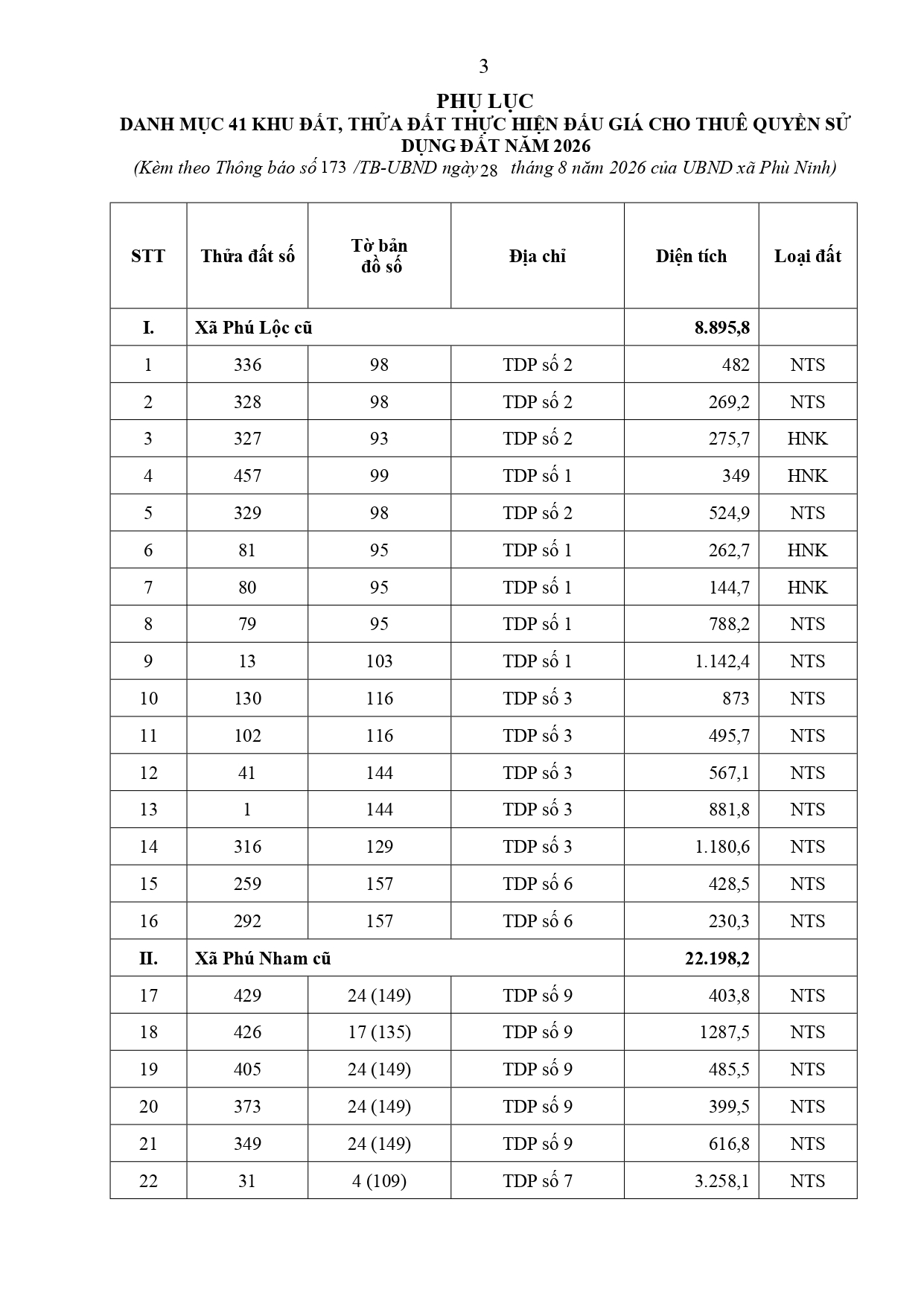 3

PHỤ LỤC
DANH MỤC 41 KHU ĐẤT, THỬA ĐẤT THỰC HIỆN ĐẤU GIÁ CHO THUÊ QUYỀN SỬ DỤNG ĐẤT NĂM 2026
(Kèm theo Thông báo số 173 /TB-UBND ngày 28 tháng 8 năm 2026 của UBND xã Phù Ninh)

| STT | Thửa đất số | Tờ bản đồ số | Địa chỉ | Diện tích | Loại đất |
|---|---|---|---|---|---|
| I. | Xã Phú Lộc cũ | | | 8.895,8 | |
| 1 | 336 | 98 | TDP số 2 | 482 | NTS |
| 2 | 328 | 98 | TDP số 2 | 269,2 | NTS |
| 3 | 327 | 93 | TDP số 2 | 275,7 | HNK |
| 4 | 457 | 99 | TDP số 1 | 349 | HNK |
| 5 | 329 | 98 | TDP số 2 | 524,9 | NTS |
| 6 | 81 | 95 | TDP số 1 | 262,7 | HNK |
| 7 | 80 | 95 | TDP số 1 | 144,7 | HNK |
| 8 | 79 | 95 | TDP số 1 | 788,2 | NTS |
| 9 | 13 | 103 | TDP số 1 | 1.142,4 | NTS |
| 10 | 130 | 116 | TDP số 3 | 873 | NTS |
| 11 | 102 | 116 | TDP số 3 | 495,7 | NTS |
| 12 | 41 | 144 | TDP số 3 | 567,1 | NTS |
| 13 | 1 | 144 | TDP số 3 | 881,8 | NTS |
| 14 | 316 | 129 | TDP số 3 | 1.180,6 | NTS |
| 15 | 259 | 157 | TDP số 6 | 428,5 | NTS |
| 16 | 292 | 157 | TDP số 6 | 230,3 | NTS |
| II. | Xã Phú Nham cũ | | | 22.198,2 | |
| 17 | 429 | 24 (149) | TDP số 9 | 403,8 | NTS |
| 18 | 426 | 17 (135) | TDP số 9 | 1287,5 | NTS |
| 19 | 405 | 24 (149) | TDP số 9 | 485,5 | NTS |
| 20 | 373 | 24 (149) | TDP số 9 | 399,5 | NTS |
| 21 | 349 | 24 (149) | TDP số 9 | 616,8 | NTS |
| 22 | 31 | 4 (109) | TDP số 7 | 3.258,1 | NTS |